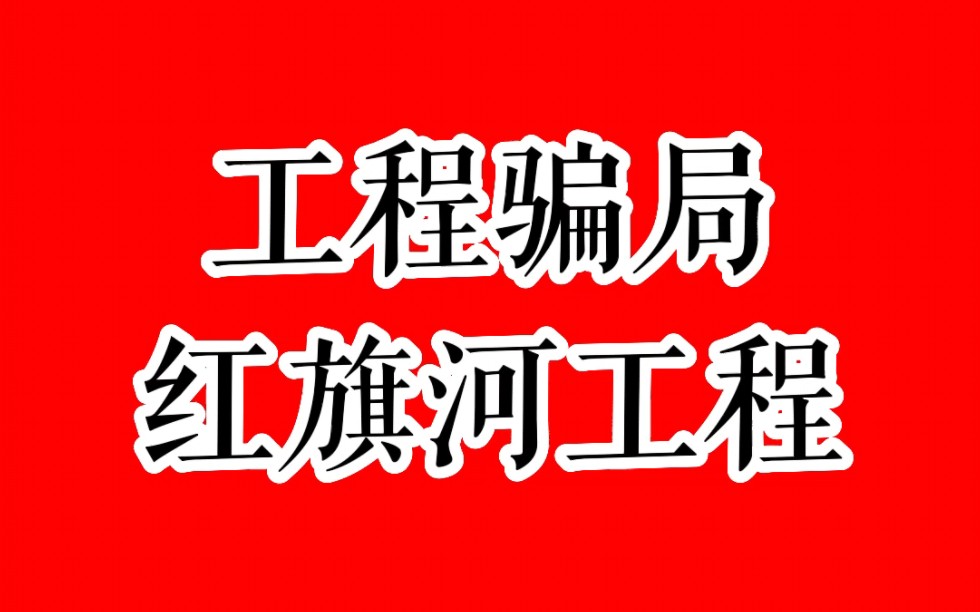 工程骗局
红旗河工程